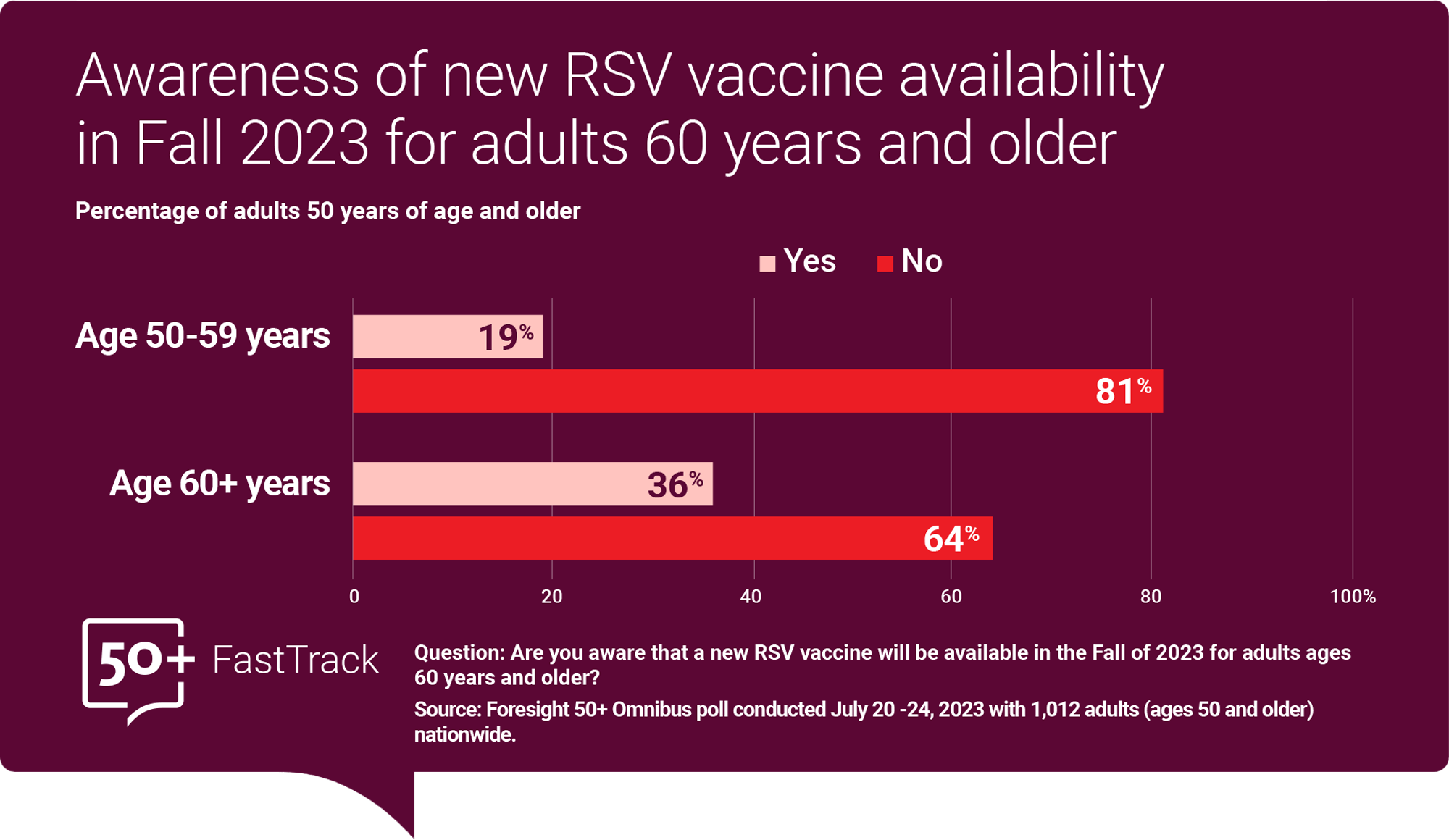 Awareness of new RSV vaccine availability in Fall 2023 for adults 60 years and older

Percentage of adults 50 years of age and older

Yes No

Age 50-59 years
19%
81%

Age 60+ years
36%
64%

0 20 40 60 80 100%

50+ FastTrack

Question: Are you aware that a new RSV vaccine will be available in the Fall of 2023 for adults ages 60 years and older?

Source: Foresight 50+ Omnibus poll conducted July 20 -24, 2023 with 1,012 adults (ages 50 and older) nationwide.